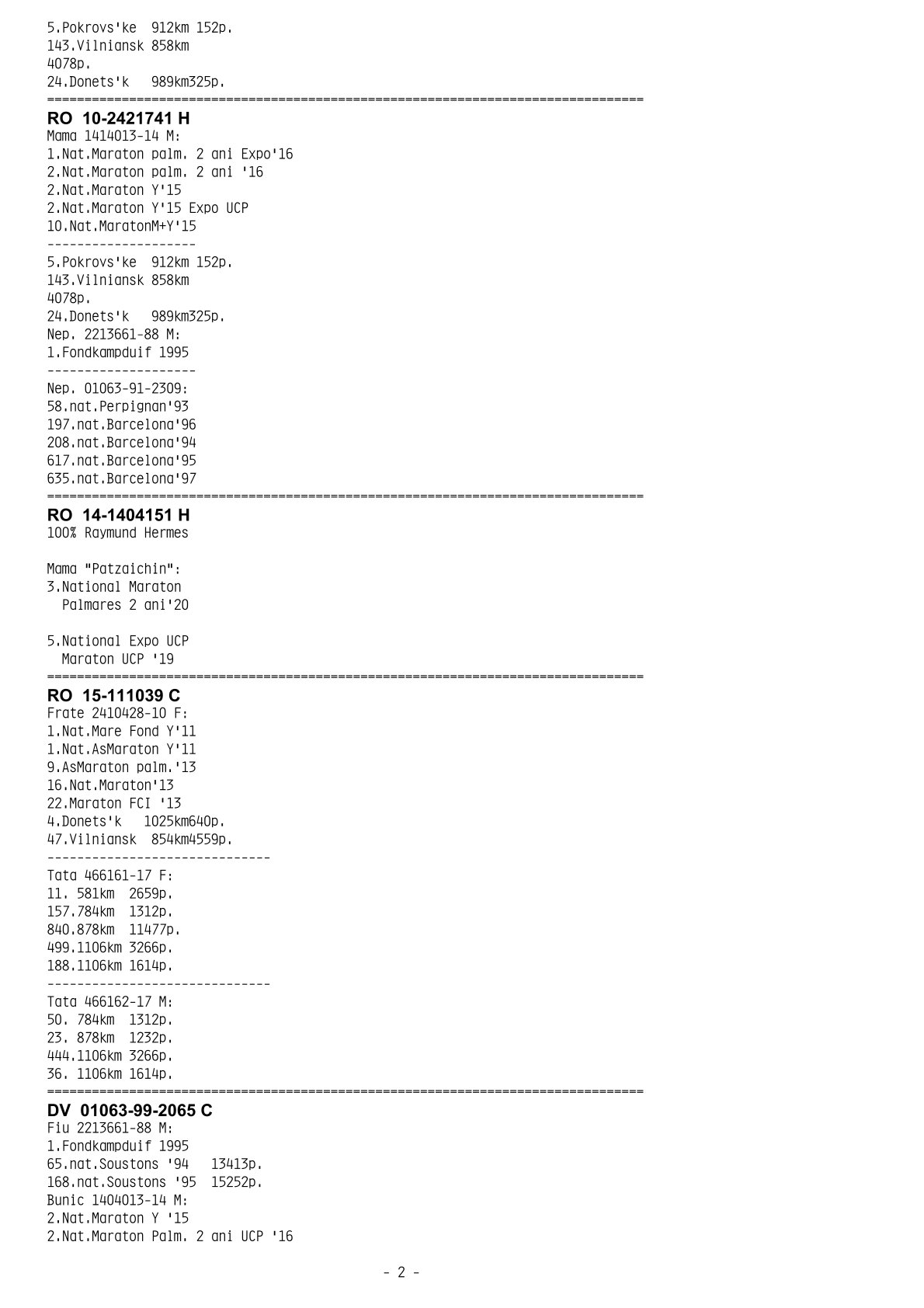 5.Pokrovs'ke 912km 152p.
143.Vilniansk 858km
4078p.
24.Donets'k 989km325p.
================================================================================
RO 10-2421741 H
Mama 1414013-14 M:
1.Nat.Maraton palm. 2 ani Expo'16
2.Nat.Maraton palm. 2 ani '16
2.Nat.Maraton Y'15
2.Nat.Maraton Y'15 Expo UCP
10.Nat.MaratonM+Y'15
--------------------
5.Pokrovs'ke 912km 152p.
143.Vilniansk 858km
4078p.
24.Donets'k 989km325p.
Nep. 2213661-88 M:
1.Fondkampduif 1995
--------------------
Nep. 01063-91-2309:
58.nat.Perpignan'93
197.nat.Barcelona'96
208.nat.Barcelona'94
617.nat.Barcelona'95
635.nat.Barcelona'97
================================================================================
RO 14-1404151 H
100% Raymund Hermes

Mama "Patzaichin":
3.National Maraton
Palmares 2 ani'20

5.National Expo UCP
Maraton UCP '19
================================================================================
RO 15-111039 C
Frate 2410428-10 F:
1.Nat.Mare Fond Y'11
1.Nat.AsMaraton Y'11
9.AsMaraton palm.'13
16.Nat.Maraton'13
22.Maraton FCI '13
4.Donets'k 1025km640p.
47.Vilniansk 854km4559p.
------------------------------
Tata 466161-17 F:
11. 581km 2659p.
157.784km 1312p.
840.878km 11477p.
499.1106km 3266p.
188.1106km 1614p.
------------------------------
Tata 466162-17 M:
50. 784km 1312p.
23. 878km 1232p.
444.1106km 3266p.
36. 1106km 1614p.
================================================================================
DV 01063-99-2065 C
Fiu 2213661-88 M:
1.Fondkampduif 1995
65.nat.Soustons '94 13413p.
168.nat.Soustons '95 15252p.
Bunic 1404013-14 M:
2.Nat.Maraton Y '15
2.Nat.Maraton Palm. 2 ani UCP '16

- 2 -